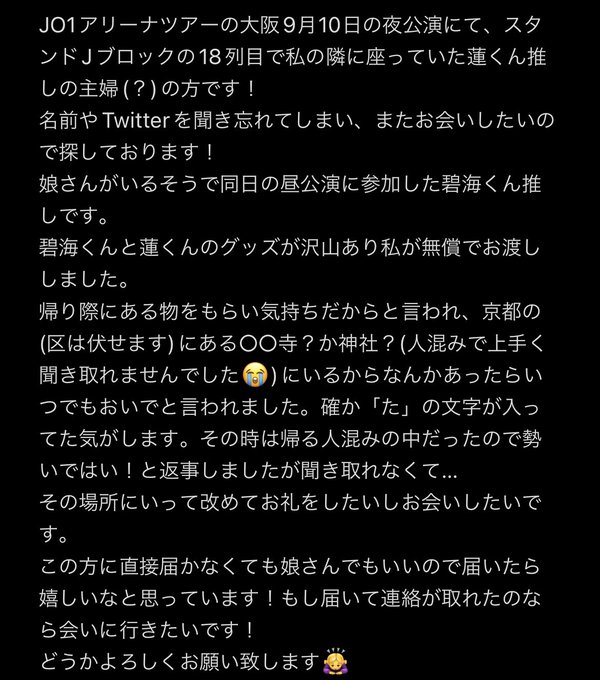 JO1アリーナツアーの大阪9月10日の夜公演にて、スタンドJブロックの18列目で私の隣に座っていた蓮くん推しの主婦(？)の方です！
名前やTwitterを聞き忘れてしまい、またお会いしたいので探しております！
娘さんがいるそうで同日の昼公演に参加した碧海くん推しです。
碧海くんと蓮くんのグッズが沢山あり私が無償でお渡ししました。
帰り際にある物をもらい気持ちだからと言われ、京都の(区は伏せます)にある〇〇寺？か神社？(人混みで上手く聞き取れませんでした😭)にいるからなんかあったらいつでもおいでと言われました。確か「た」の文字が入ってた気がします。その時は帰る人混みの中だったので勢いではい！と返事しましたが聞き取れなくて…
その場所にいって改めてお礼をしたいしお会いしたいです。
この方に直接届かなくても娘さんでもいいので届いたら嬉しいなと思っています！もし届いて連絡が取れたのなら会いに行きたいです！
どうかよろしくお願い致します🙇‍♀️